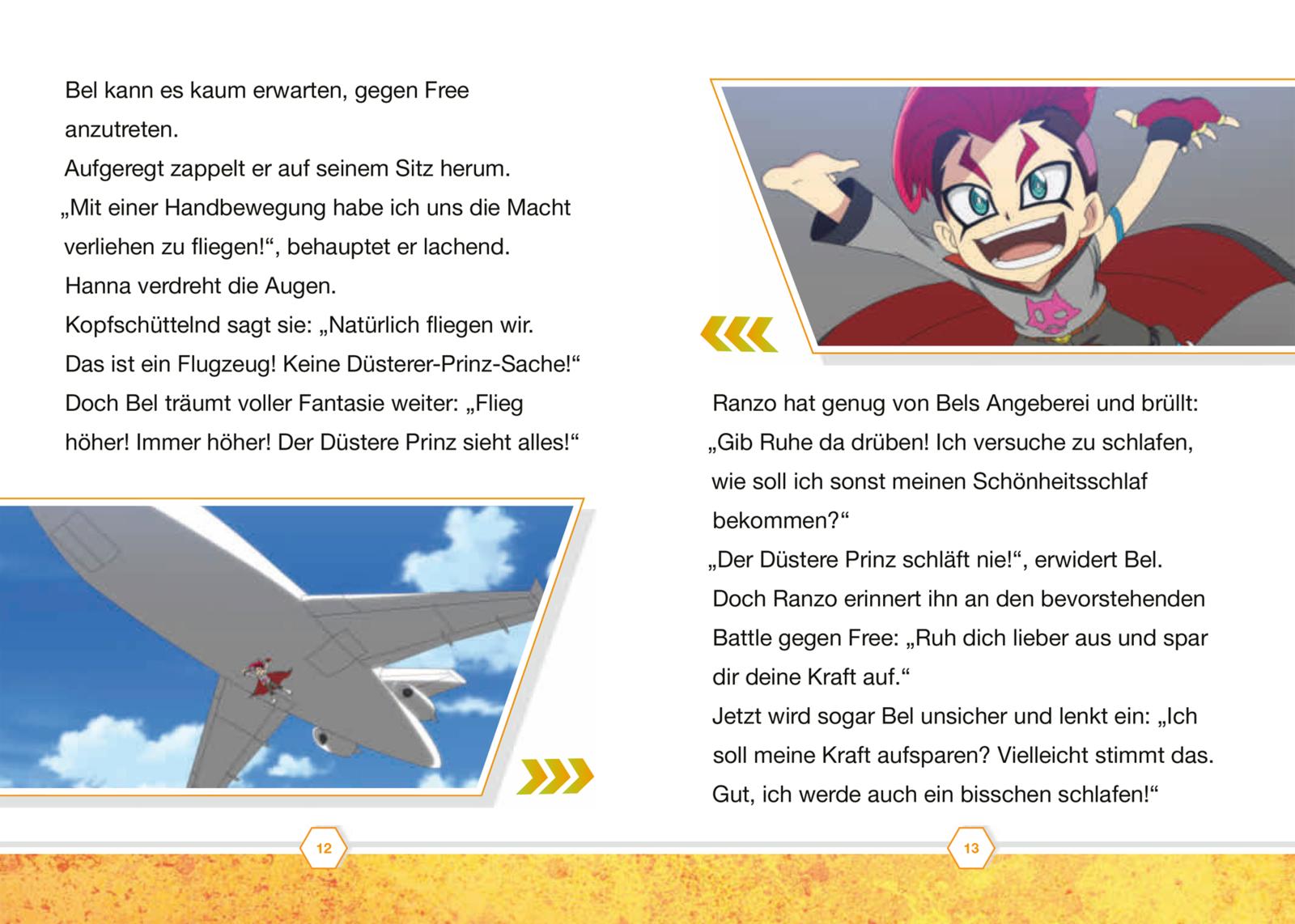 Bel kann es kaum erwarten, gegen Free anzutreten.

Aufgeregt zappelt er auf seinem Sitz herum.

„Mit einer Handbewegung habe ich uns die Macht verliehen zu fliegen!“, behauptet er lachend.

Hanna verdreht die Augen.

Kopfschüttelnd sagt sie: „Natürlich fliegen wir. Das ist ein Flugzeug! Keine Düsterer-Prinz-Sache!“

Doch Bel träumt voller Fantasie weiter: „Flieg höher! Immer höher! Der Düstere Prinz sieht alles!“

12

Ranzo hat genug von Bels Angeberei und brüllt: „Gib Ruhe da drüben! Ich versuche zu schlafen, wie soll ich sonst meinen Schönheitsschlaf bekommen?“

„Der Düstere Prinz schläft nie!“, erwidert Bel.

Doch Ranzo erinnert ihn an den bevorstehenden Battle gegen Free: „Ruh dich lieber aus und spar dir deine Kraft auf.“

Jetzt wird sogar Bel unsicher und lenkt ein: „Ich soll meine Kraft aufsparen? Vielleicht stimmt das. Gut, ich werde auch ein bisschen schlafen!“

13